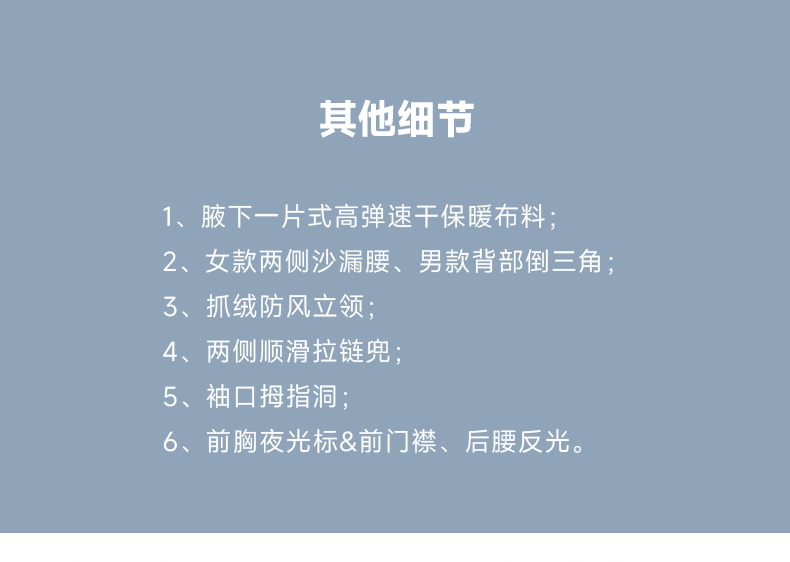 其他细节

1、腋下一片式高弹速干保暖布料;
2、女款两侧沙漏腰、男款背部倒三角;
3、抓绒防风立领;
4、两侧顺滑拉链兜;
5、袖口拇指洞;
6、前胸夜光标&前门襟、后腰反光。